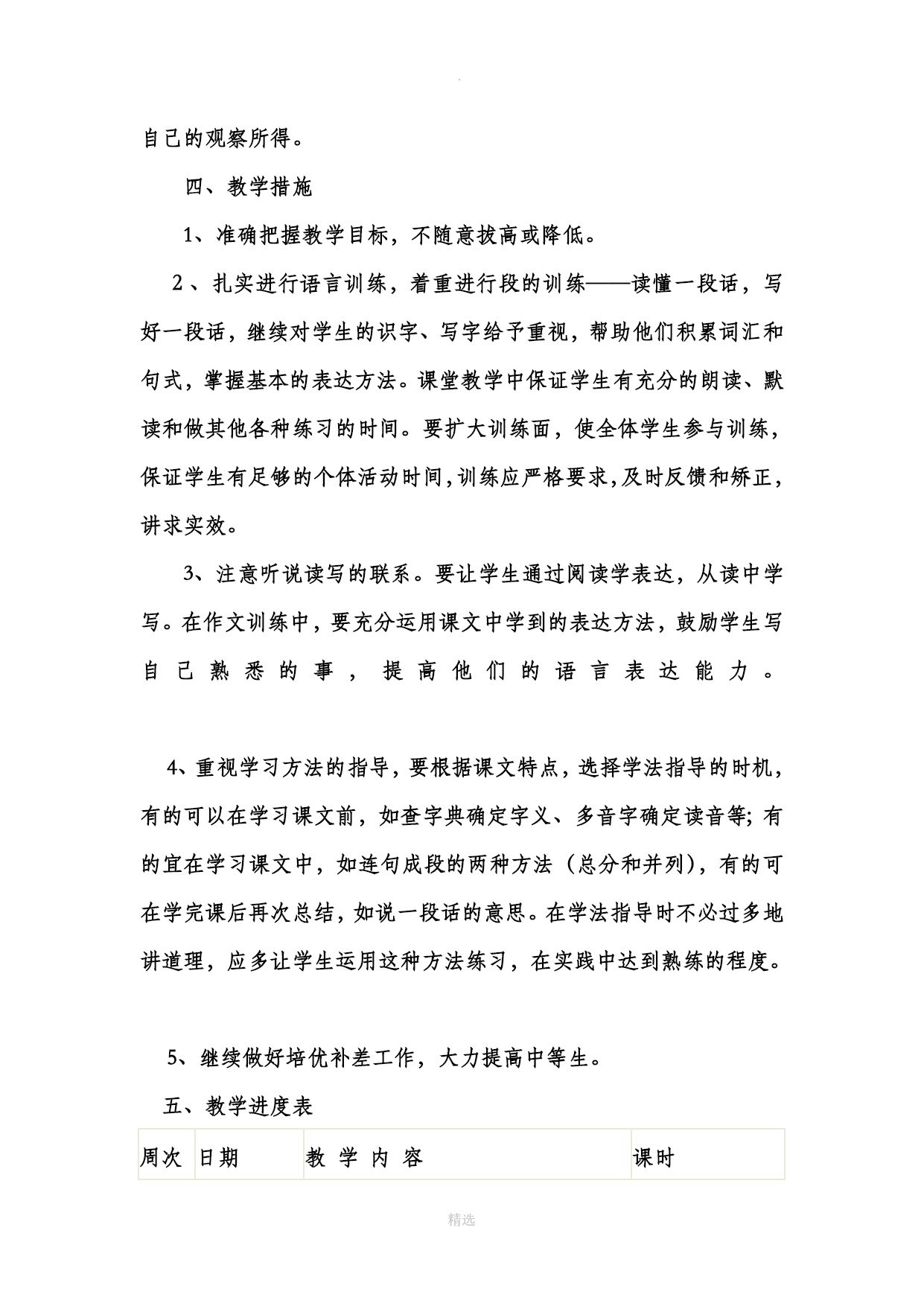 自己的观察所得。

四、教学措施

1、准确把握教学目标，不随意拔高或降低。

2、扎实进行语言训练，着重进行段的训练——读懂一段话，写好一段话，继续对学生的识字、写字给予重视，帮助他们积累词汇和句式，掌握基本的表达方法。课堂教学中保证学生有充分的朗读、默读和做其他各种练习的时间。要扩大训练面，使全体学生参与训练，保证学生有足够的个体活动时间，训练应严格要求，及时反馈和矫正，讲求实效。

3、注意听说读写的联系。要让学生通过阅读学表达，从读中学写。在作文训练中，要充分运用课文中学到的表达方法，鼓励学生写自己熟悉的事，提高他们的语言表达能力。

4、重视学习方法的指导，要根据课文特点，选择学法指导的时机，有的可以在学习课文前，如查字典确定字义、多音字确定读音等；有的宜在学习课文中，如连句成段的两种方法（总分和并列），有的可在学完课后再次总结，如说一段话的意思。在学法指导时不必过多地讲道理，应多让学生运用这种方法练习，在实践中达到熟练的程度。

5、继续做好培优补差工作，大力提高中等生。

五、教学进度表

| 周次 | 日期 | 教 学 内 容 | 课时 |
|---|---|---|---|

精选